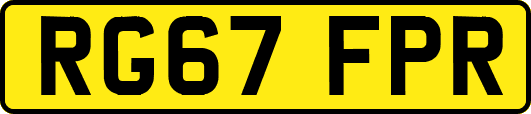 RG67 FPR